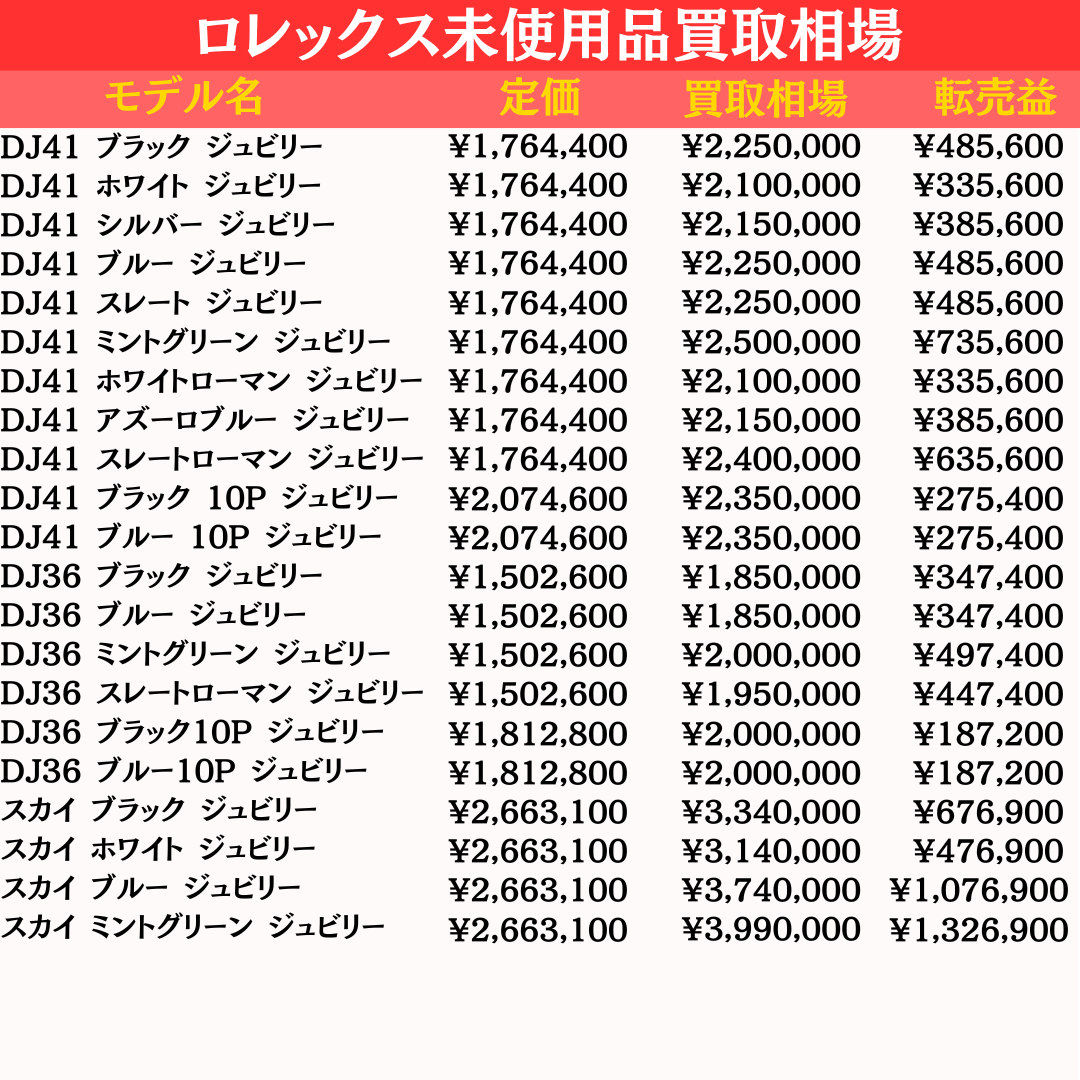 ロレックス未使用品買取相場

| モデル名 | 定価 | 買取相場 | 転売益 |
|---|---|---|---|
| DJ41 ブラック ジュビリー | ¥1,764,400 | ¥2,250,000 | ¥485,600 |
| DJ41 ホワイト ジュビリー | ¥1,764,400 | ¥2,100,000 | ¥335,600 |
| DJ41 シルバー ジュビリー | ¥1,764,400 | ¥2,150,000 | ¥385,600 |
| DJ41 ブルー ジュビリー | ¥1,764,400 | ¥2,250,000 | ¥485,600 |
| DJ41 スレート ジュビリー | ¥1,764,400 | ¥2,250,000 | ¥485,600 |
| DJ41 ミントグリーン ジュビリー | ¥1,764,400 | ¥2,500,000 | ¥735,600 |
| DJ41 ホワイトローマン ジュビリー | ¥1,764,400 | ¥2,100,000 | ¥335,600 |
| DJ41 アズーロブルー ジュビリー | ¥1,764,400 | ¥2,150,000 | ¥385,600 |
| DJ41 スレートローマン ジュビリー | ¥1,764,400 | ¥2,400,000 | ¥635,600 |
| DJ41 ブラック 10P ジュビリー | ¥2,074,600 | ¥2,350,000 | ¥275,400 |
| DJ41 ブルー 10P ジュビリー | ¥2,074,600 | ¥2,350,000 | ¥275,400 |
| DJ36 ブラック ジュビリー | ¥1,502,600 | ¥1,850,000 | ¥347,400 |
| DJ36 ブルー ジュビリー | ¥1,502,600 | ¥1,850,000 | ¥347,400 |
| DJ36 ミントグリーン ジュビリー | ¥1,502,600 | ¥2,000,000 | ¥497,400 |
| DJ36 スレートローマン ジュビリー | ¥1,502,600 | ¥1,950,000 | ¥447,400 |
| DJ36 ブラック10P ジュビリー | ¥1,812,800 | ¥2,000,000 | ¥187,200 |
| DJ36 ブルー10P ジュビリー | ¥1,812,800 | ¥2,000,000 | ¥187,200 |
| スカイ ブラック ジュビリー | ¥2,663,100 | ¥3,340,000 | ¥676,900 |
| スカイ ホワイト ジュビリー | ¥2,663,100 | ¥3,140,000 | ¥476,900 |
| スカイ ブルー ジュビリー | ¥2,663,100 | ¥3,740,000 | ¥1,076,900 |
| スカイ ミントグリーン ジュビリー | ¥2,663,100 | ¥3,990,000 | ¥1,326,900 |